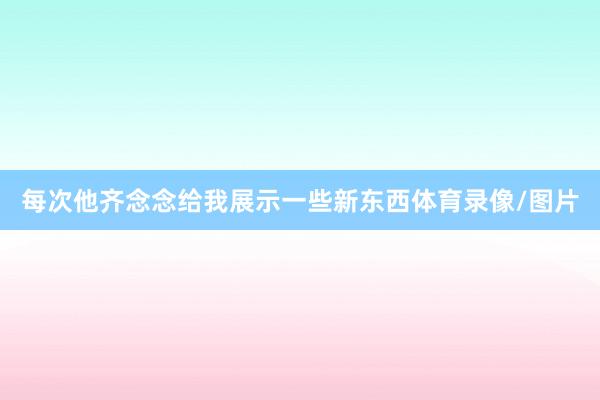 每次他齐念念给我展示一些新东西体育录像/图片